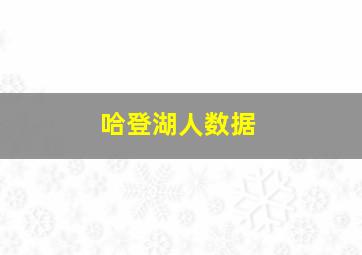 哈登湖人数据